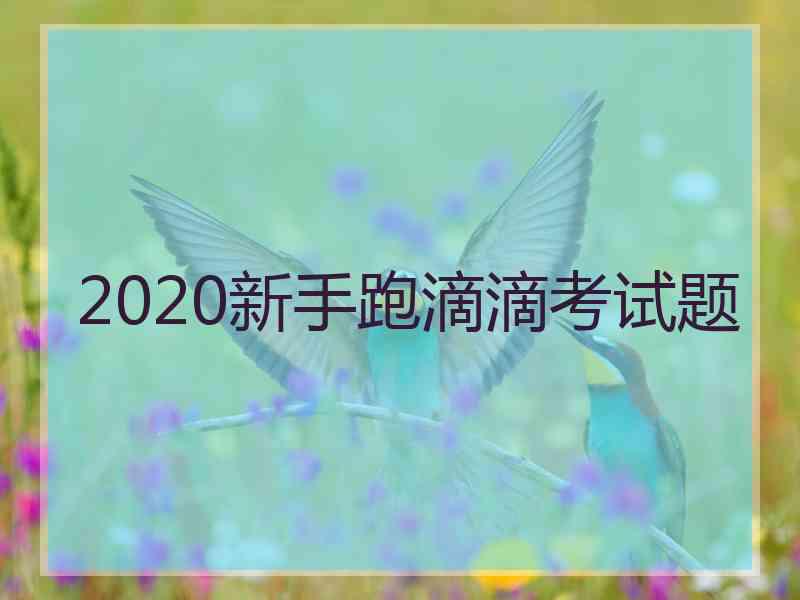 2020新手跑滴滴考试题